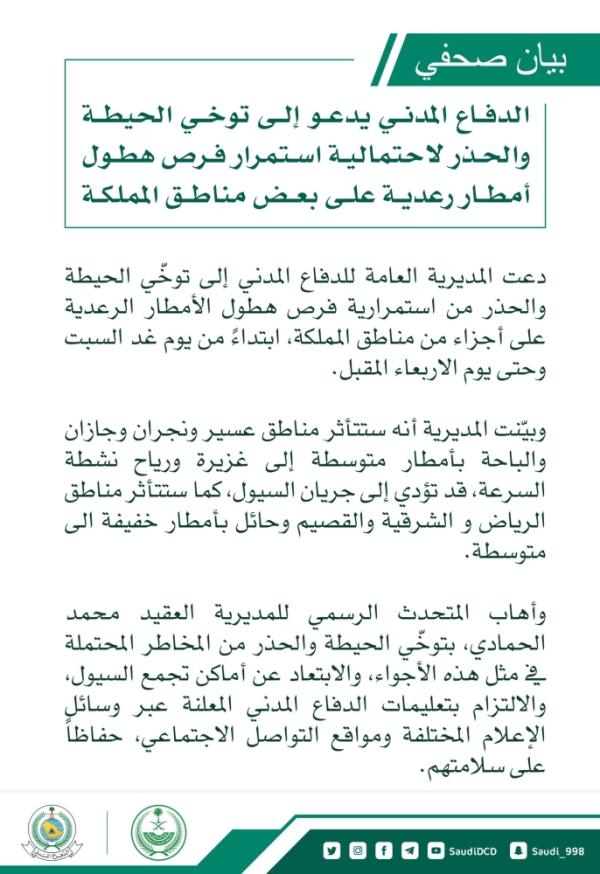 بيان صحفي

الدفاع المدني يدعو إلى توخي الحيطة والحذر لاحتمالية استمرار فرص هطول أمطار رعدية على بعض مناطق المملكة

دعت المديرية العامة للدفاع المدني إلى توخّي الحيطة والحذر من استمرارية فرص هطول الأمطار الرعدية على أجزاء من مناطق المملكة، ابتداءً من يوم غد السبت وحتى يوم الاربعاء المقبل.

وبيّنت المديرية أنه ستتأثر مناطق عسير ونجران وجازان والباحة بأمطار متوسطة إلى غزيرة ورياح نشطة السرعة، قد تؤدي إلى جريان السيول، كما ستتأثر مناطق الرياض و الشرقية والقصيم وحائل بأمطار خفيفة الى متوسطة.

وأهاب المتحدث الرسمي للمديرية العقيد محمد الحمادي، بتوخّي الحيطة والحذر من المخاطر المحتملة في مثل هذه الأجواء، والابتعاد عن أماكن تجمع السيول، والالتزام بتعليمات الدفاع المدني المعلنة عبر وسائل الإعلام المختلفة ومواقع التواصل الاجتماعي، حفاظاً على سلامتهم.

SaudiDCD Saudi_998